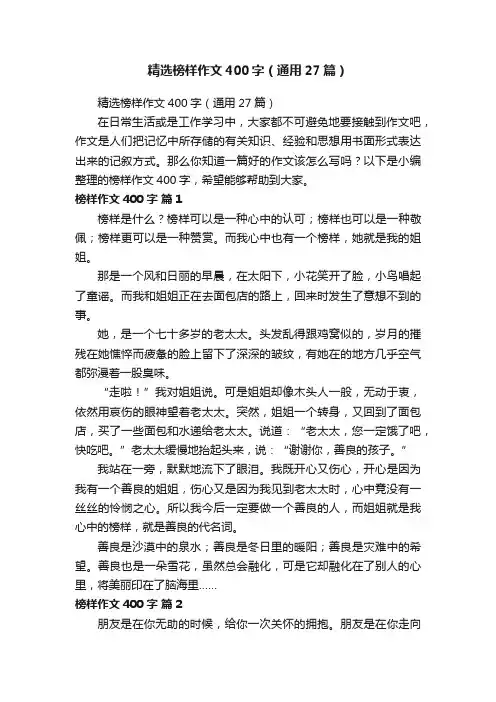 精选榜样作文400字（通用27篇）

精选榜样作文400字（通用27篇）

在日常生活或是工作学习中，大家都不可避免地要接触到作文吧，作文是人们把记忆中所存储的有关知识、经验和思想用书面形式表达出来的记叙方式。那么你知道一篇好的作文该怎么写吗？以下是小编整理的榜样作文400字，希望能够帮助到大家。

榜样作文400字 篇1

榜样是什么？榜样可以是一种心中的认可；榜样也可以是一种敬佩；榜样更可以是一种赞赏。而我心中也有一个榜样，她就是我的姐姐。

那是一个风和日丽的早晨，在太阳下，小花笑开了脸，小鸟唱起了童谣。而我和姐姐正在去面包店的路上，回来时发生了意想不到的事。

她，是一个七十多岁的老太太。头发乱得跟鸡窝似的，岁月的摧残在她憔悴而疲惫的脸上留下了深深的皱纹，有她在的地方几乎空气都弥漫着一股臭味。

“走啦！”我对姐姐说。可是姐姐却像木头人一般，无动于衷，依然用哀伤的眼神望着老太太。突然，姐姐一个转身，又回到了面包店，买了一些面包和水递给老太太。说道：“老太太，您一定饿了吧，快吃吧。”老太太缓慢地抬起头来，说：“谢谢你，善良的孩子。”

我站在一旁，默默地流下了眼泪。我既开心又伤心，开心是因为我有一个善良的姐姐，伤心又是因为我见到老太太时，心中竟没有一丝丝的怜悯之心。所以我今后一定要做一个善良的人，而姐姐就是我心中的榜样，就是善良的代名词。

善良是沙漠中的泉水；善良是冬日里的暖阳；善良是灾难中的希望。善良也是一朵雪花，虽然总会融化，可是它却融化在了别人的心里，将美丽印在了脑海里……

榜样作文400字 篇2

朋友是在你无助的时候，给你一次关怀的拥抱。朋友是在你走向